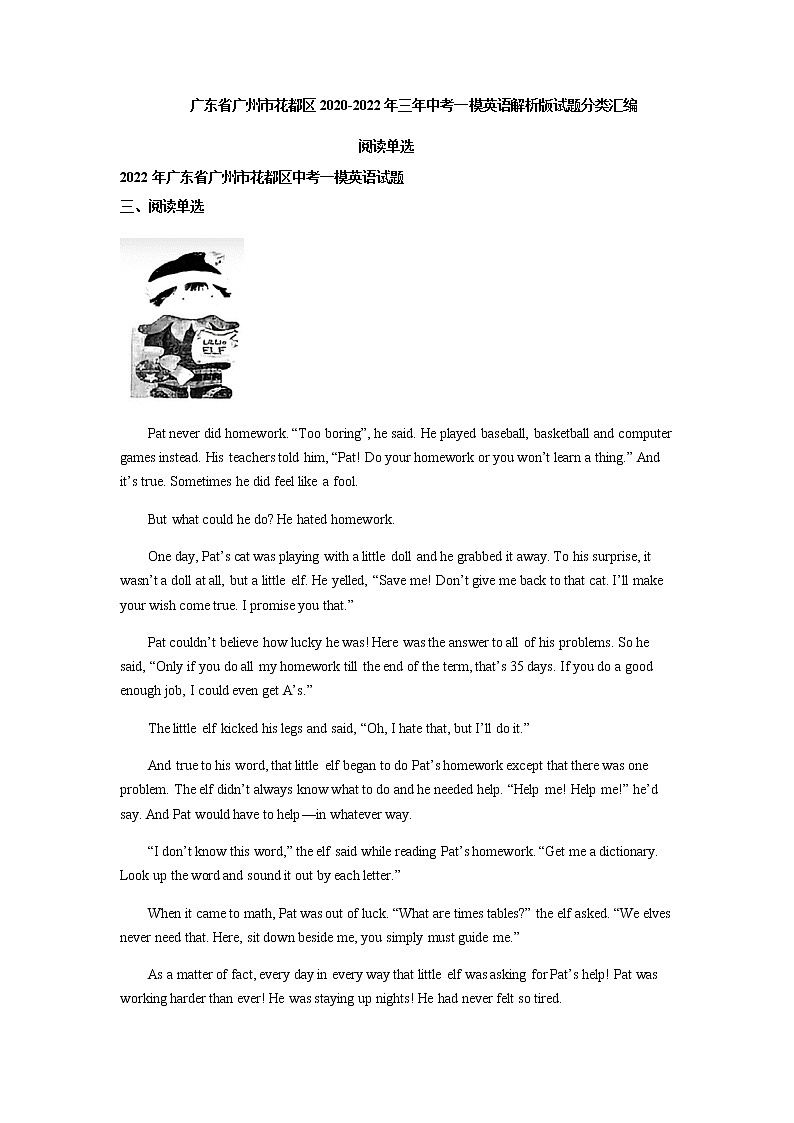 广东省广州市花都区 2020-2022 年三年中考一模英语解析版试题分类汇编

阅读单选

2022 年广东省广州市花都区中考一模英语试题

三、阅读单选

Little ELF

Pat never did homework. “Too boring”, he said. He played baseball, basketball and computer games instead. His teachers told him, “Pat! Do your homework or you won’t learn a thing.” And it’s true. Sometimes he did feel like a fool.

But what could he do? He hated homework.

One day, Pat’s cat was playing with a little doll and he grabbed it away. To his surprise, it wasn’t a doll at all, but a little elf. He yelled, “Save me! Don’t give me back to that cat. I’ll make your wish come true. I promise you that.”

Pat couldn’t believe how lucky he was! Here was the answer to all of his problems. So he said, “Only if you do all my homework till the end of the term, that’s 35 days. If you do a good enough job, I could even get A’s.”

The little elf kicked his legs and said, “Oh, I hate that, but I’ll do it.”

And true to his word, that little elf began to do Pat’s homework except that there was one problem. The elf didn’t always know what to do and he needed help. “Help me! Help me!” he’d say. And Pat would have to help —in whatever way.

“I don’t know this word,” the elf said while reading Pat’s homework. “Get me a dictionary. Look up the word and sound it out by each letter.”

When it came to math, Pat was out of luck. “What are times tables?” the elf asked. “We elves never need that. Here, sit down beside me, you simply must guide me.”

As a matter of fact, every day in every way that little elf was asking for Pat’s help! Pat was working harder than ever! He was staying up nights! He had never felt so tired.